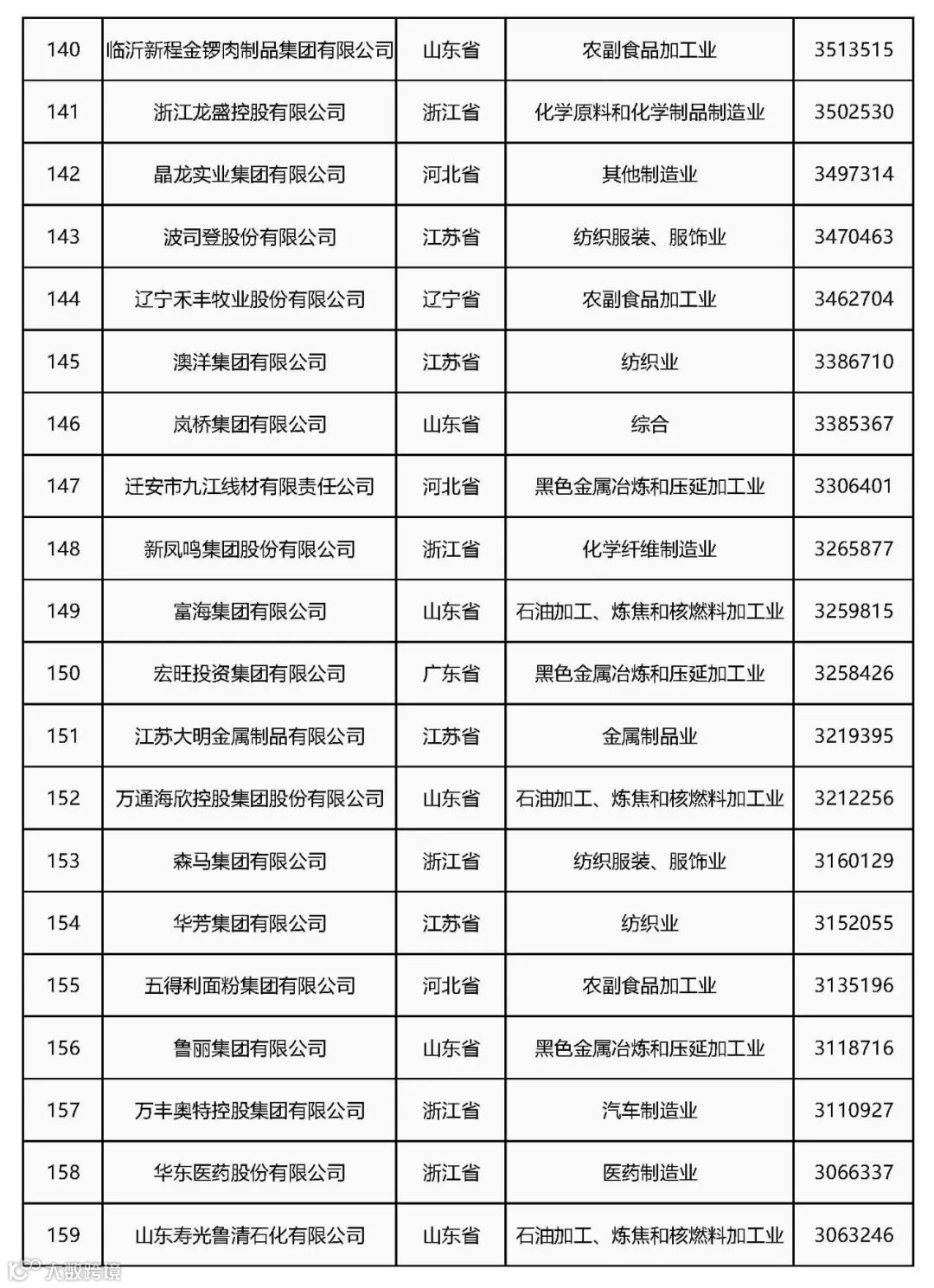 | 140 | 临沂新程金锣肉制品集团有限公司 | 山东省 | 农副食品加工业 | 3513515 |
|---|---|---|---|---|
| 141 | 浙江龙盛控股有限公司 | 浙江省 | 化学原料和化学制品制造业 | 3502530 |
| 142 | 晶龙实业集团有限公司 | 河北省 | 其他制造业 | 3497314 |
| 143 | 波司登股份有限公司 | 江苏省 | 纺织服装、服饰业 | 3470463 |
| 144 | 辽宁禾丰牧业股份有限公司 | 辽宁省 | 农副食品加工业 | 3462704 |
| 145 | 澳洋集团有限公司 | 江苏省 | 纺织业 | 3386710 |
| 146 | 岚桥集团有限公司 | 山东省 | 综合 | 3385367 |
| 147 | 迁安市九江线材有限责任公司 | 河北省 | 黑色金属冶炼和压延加工业 | 3306401 |
| 148 | 新凤鸣集团股份有限公司 | 浙江省 | 化学纤维制造业 | 3265877 |
| 149 | 富海集团有限公司 | 山东省 | 石油加工、炼焦和核燃料加工业 | 3259815 |
| 150 | 宏旺投资集团有限公司 | 广东省 | 黑色金属冶炼和压延加工业 | 3258426 |
| 151 | 江苏大明金属制品有限公司 | 江苏省 | 金属制品业 | 3219395 |
| 152 | 万通海欣控股集团股份有限公司 | 山东省 | 石油加工、炼焦和核燃料加工业 | 3212256 |
| 153 | 森马集团有限公司 | 浙江省 | 纺织服装、服饰业 | 3160129 |
| 154 | 华芳集团有限公司 | 江苏省 | 纺织业 | 3152055 |
| 155 | 五得利面粉集团有限公司 | 河北省 | 农副食品加工业 | 3135196 |
| 156 | 鲁丽集团有限公司 | 山东省 | 黑色金属冶炼和压延加工业 | 3118716 |
| 157 | 万丰奥特控股集团有限公司 | 浙江省 | 汽车制造业 | 3110927 |
| 158 | 华东医药股份有限公司 | 浙江省 | 医药制造业 | 3066337 |
| 159 | 山东寿光鲁清石化有限公司 | 山东省 | 石油加工、炼焦和核燃料加工业 | 3063246 |

大数跨境